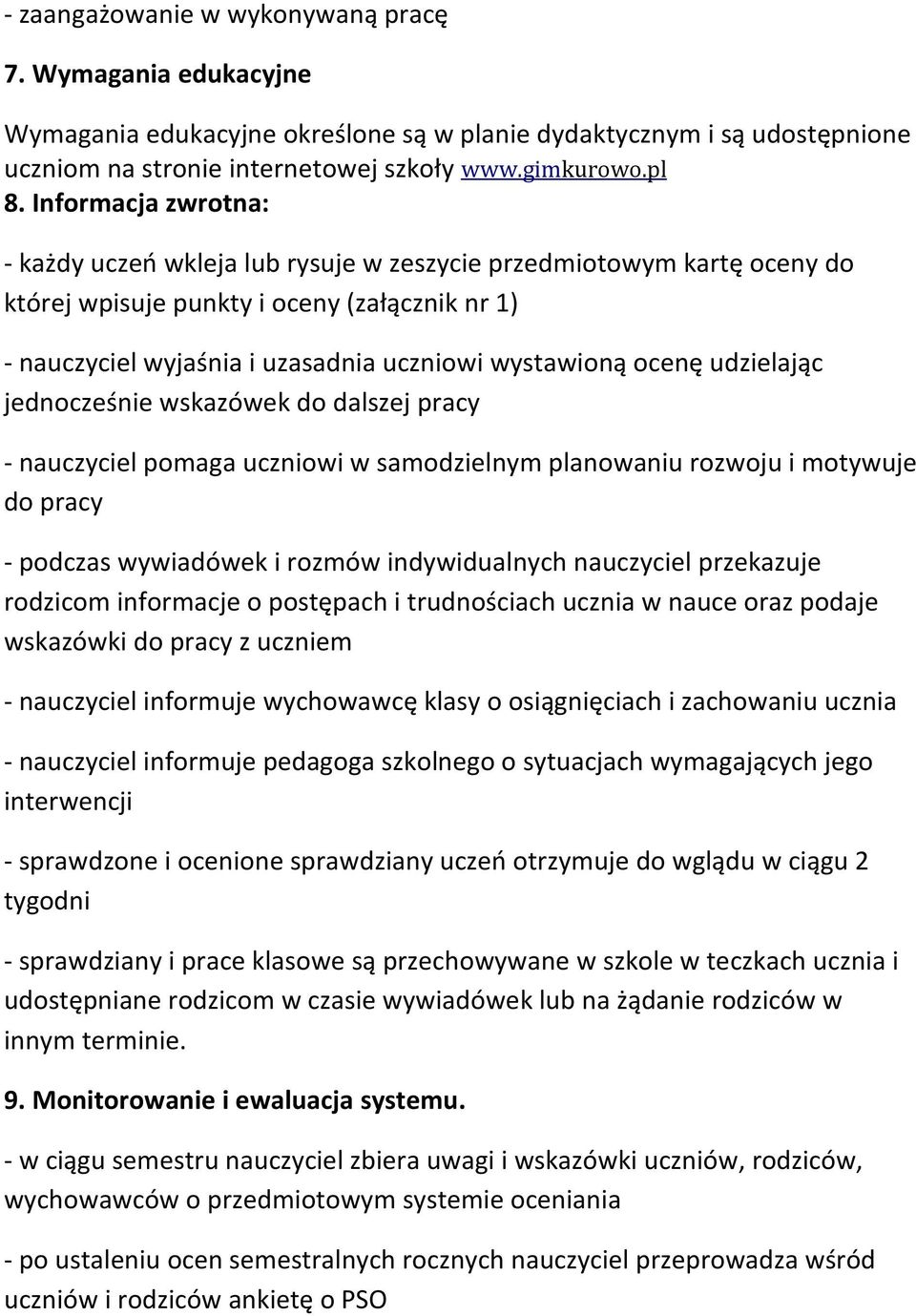 - zaangażowanie w wykonywaną pracę

7. Wymagania edukacyjne

Wymagania edukacyjne określone są w planie dydaktycznym i są udostępnione uczniom na stronie internetowej szkoły www.gimkurowo.pl

8. Informacja zwrotna:

- każdy uczeń wkleja lub rysuje w zeszycie przedmiotowym kartę oceny do której wpisuje punkty i oceny (załącznik nr 1)

- nauczyciel wyjaśnia i uzasadnia uczniowi wystawioną ocenę udzielając jednocześnie wskazówek do dalszej pracy

- nauczyciel pomaga uczniowi w samodzielnym planowaniu rozwoju i motywuje do pracy

- podczas wywiadówek i rozmów indywidualnych nauczyciel przekazuje rodzicom informacje o postępach i trudnościach ucznia w nauce oraz podaje wskazówki do pracy z uczniem

- nauczyciel informuje wychowawcę klasy o osiągnięciach i zachowaniu ucznia

- nauczyciel informuje pedagoga szkolnego o sytuacjach wymagających jego interwencji

- sprawdzone i ocenione sprawdziany uczeń otrzymuje do wglądu w ciągu 2 tygodni

- sprawdziany i prace klasowe są przechowywane w szkole w teczkach ucznia i udostępniane rodzicom w czasie wywiadówek lub na żądanie rodziców w innym terminie.

9. Monitorowanie i ewaluacja systemu.

- w ciągu semestru nauczyciel zbiera uwagi i wskazówki uczniów, rodziców, wychowawców o przedmiotowym systemie oceniania

- po ustaleniu ocen semestralnych rocznych nauczyciel przeprowadza wśród uczniów i rodziców ankietę o PSO